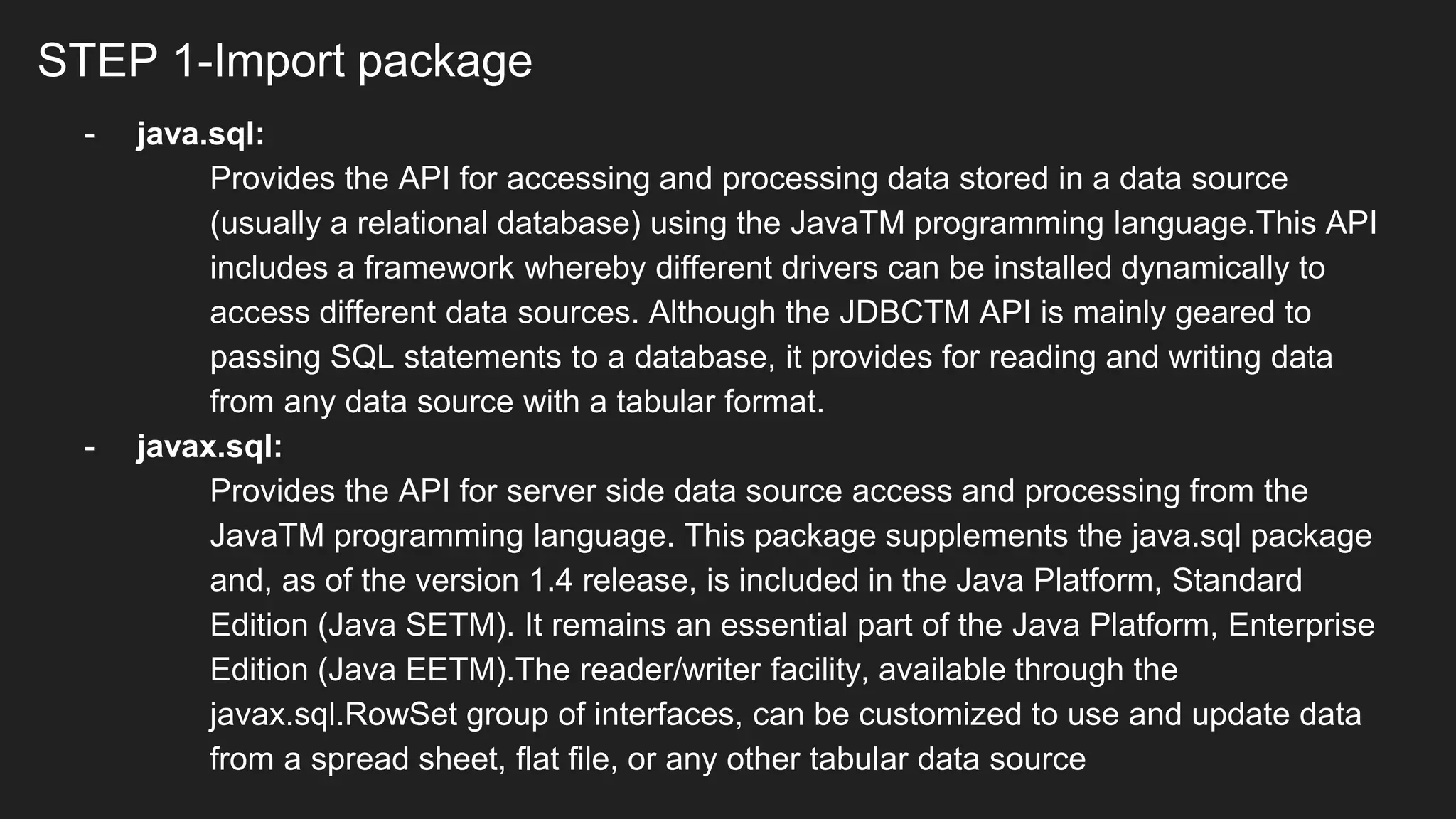 STEP 1-Import package

- java.sql:

Provides the API for accessing and processing data stored in a data source (usually a relational database) using the JavaTM programming language.This API includes a framework whereby different drivers can be installed dynamically to access different data sources. Although the JDBCTM API is mainly geared to passing SQL statements to a database, it provides for reading and writing data from any data source with a tabular format.

- javax.sql:

Provides the API for server side data source access and processing from the JavaTM programming language. This package supplements the java.sql package and, as of the version 1.4 release, is included in the Java Platform, Standard Edition (Java SETM). It remains an essential part of the Java Platform, Enterprise Edition (Java EETM).The reader/writer facility, available through the javax.sql.RowSet group of interfaces, can be customized to use and update data from a spread sheet, flat file, or any other tabular data source